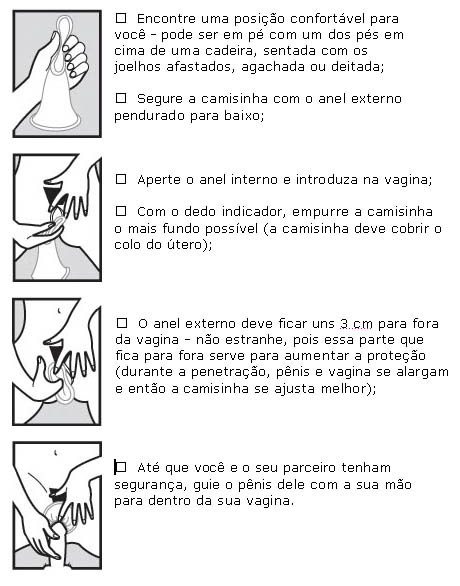 ☐ Encontre uma posição confortável para você – pode ser em pé com um dos pés em cima de uma cadeira, sentada com os joelhos afastados, agachada ou deitada;

☐ Segure a camisinha com o anel externo pendurado para baixo;

☐ Aperte o anel interno e introduza na vagina;

☐ Com o dedo indicador, empurre a camisinha o mais fundo possível (a camisinha deve cobrir o colo do útero);

☐ O anel externo deve ficar uns 3 cm para fora da vagina – não estranhe, pois essa parte que fica para fora serve para aumentar a proteção (durante a penetração, pênis e vagina se alargam e então a camisinha se ajusta melhor);

☐ Até que você e o seu parceiro tenham segurança, guie o pênis dele com a sua mão para dentro da sua vagina.